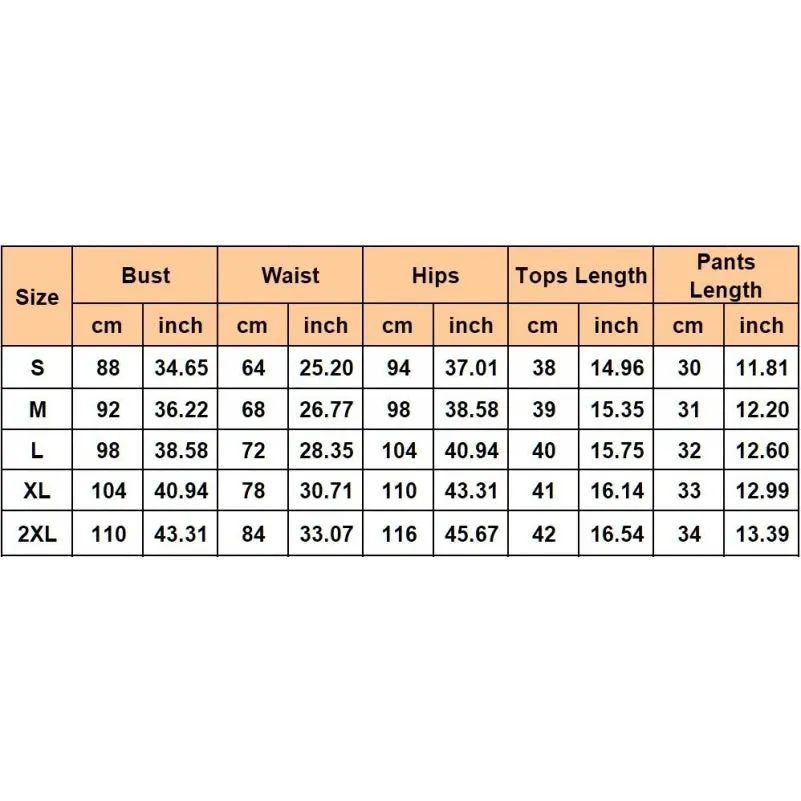 | Size | Bust | | Waist | | Hips | | Tops Length | | Pants Length | |
|---|---|---|---|---|---|---|---|---|---|---|
| | cm | inch | cm | inch | cm | inch | cm | inch | cm | inch |
| S | 88 | 34.65 | 64 | 25.20 | 94 | 37.01 | 38 | 14.96 | 30 | 11.81 |
| M | 92 | 36.22 | 68 | 26.77 | 98 | 38.58 | 39 | 15.35 | 31 | 12.20 |
| L | 98 | 38.58 | 72 | 28.35 | 104 | 40.94 | 40 | 15.75 | 32 | 12.60 |
| XL | 104 | 40.94 | 78 | 30.71 | 110 | 43.31 | 41 | 16.14 | 33 | 12.99 |
| 2XL | 110 | 43.31 | 84 | 33.07 | 116 | 45.67 | 42 | 16.54 | 34 | 13.39 |